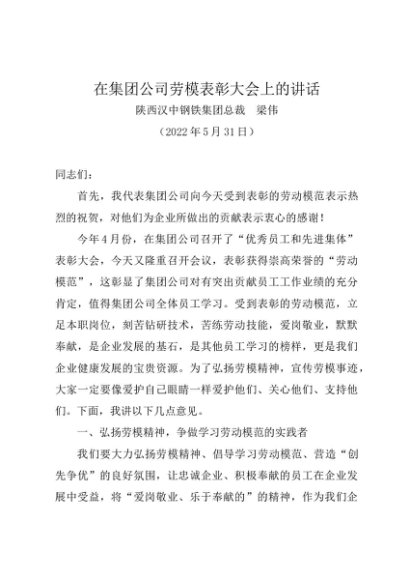 在集团公司劳模表彰大会上的讲话
陕西汉中钢铁集团总裁　梁伟
（2022 年 5 月 31 日）

同志们：

首先，我代表集团公司向今天受到表彰的劳动模范表示热烈的祝贺，对他们为企业所做出的贡献表示衷心的感谢！

今年 4 月份，在集团公司召开了“优秀员工和先进集体”表彰大会，今天又隆重召开会议，表彰获得崇高荣誉的“劳动模范”，这彰显了集团公司对有突出贡献员工工作业绩的充分肯定，值得集团公司全体员工学习。受到表彰的劳动模范，立足本职岗位，刻苦钻研技术，苦练劳动技能，爱岗敬业，默默奉献，是企业发展的基石，是其他员工学习的榜样，更是我们企业健康发展的宝贵资源。为了弘扬劳模精神，宣传劳模事迹，大家一定要像爱护自己眼睛一样爱护他们、关心他们、支持他们。下面，我讲以下几点意见。

一、弘扬劳模精神，争做学习劳动模范的实践者

我们要大力弘扬劳模精神、倡导学习劳动模范、营造“创先争优”的良好氛围，让忠诚企业、积极奉献的员工在企业发展中受益，将“爱岗敬业、乐于奉献的”的精神，作为我们企